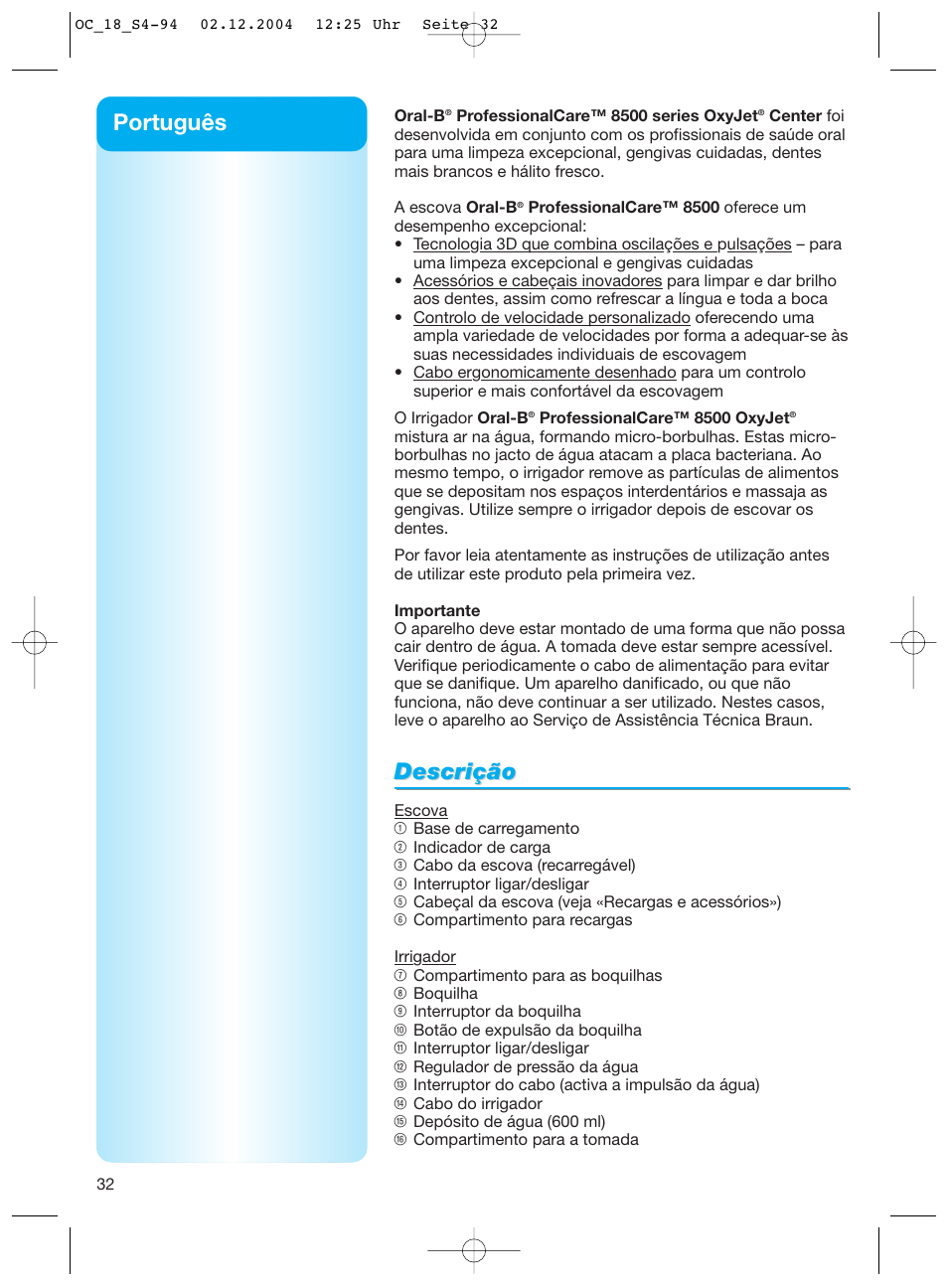 OC_18_S4-94 02.12.2004 12:25 Uhr Seite 32

Português

Oral-B® ProfessionalCare™ 8500 series OxyJet® Center foi desenvolvida em conjunto com os profissionais de saúde oral para uma limpeza excepcional, gengivas cuidadas, dentes mais brancos e hálito fresco.

A escova Oral-B® ProfessionalCare™ 8500 oferece um desempenho excepcional:
• Tecnologia 3D que combina oscilações e pulsações – para uma limpeza excepcional e gengivas cuidadas
• Acessórios e cabeçais inovadores para limpar e dar brilho aos dentes, assim como refrescar a língua e toda a boca
• Controlo de velocidade personalizado oferecendo uma ampla variedade de velocidades por forma a adequar-se às suas necessidades individuais de escovagem
• Cabo ergonomicamente desenhado para um controlo superior e mais confortável da escovagem

O Irrigador Oral-B® ProfessionalCare™ 8500 OxyJet® mistura ar na água, formando micro-borbulhas. Estas micro-borbulhas no jacto de água atacam a placa bacteriana. Ao mesmo tempo, o irrigador remove as partículas de alimentos que se depositam nos espaços interdentários e massaja as gengivas. Utilize sempre o irrigador depois de escovar os dentes.

Por favor leia atentamente as instruções de utilização antes de utilizar este produto pela primeira vez.

Importante
O aparelho deve estar montado de uma forma que não possa cair dentro de água. A tomada deve estar sempre acessível. Verifique periodicamente o cabo de alimentação para evitar que se danifique. Um aparelho danificado, ou que não funciona, não deve continuar a ser utilizado. Nestes casos, leve o aparelho ao Serviço de Assistência Técnica Braun.

Descrição

Escova
① Base de carregamento
② Indicador de carga
③ Cabo da escova (recarregável)
④ Interruptor ligar/desligar
⑤ Cabeçal da escova (veja «Recargas e acessórios»)
⑥ Compartimento para recargas

Irrigador
⑦ Compartimento para as boquilhas
⑧ Boquilha
⑨ Interruptor da boquilha
⑩ Botão de expulsão da boquilha
⑪ Interruptor ligar/desligar
⑫ Regulador de pressão da água
⑬ Interruptor do cabo (activa a impulsão da água)
⑭ Cabo do irrigador
⑮ Depósito de água (600 ml)
⑯ Compartimento para a tomada

32